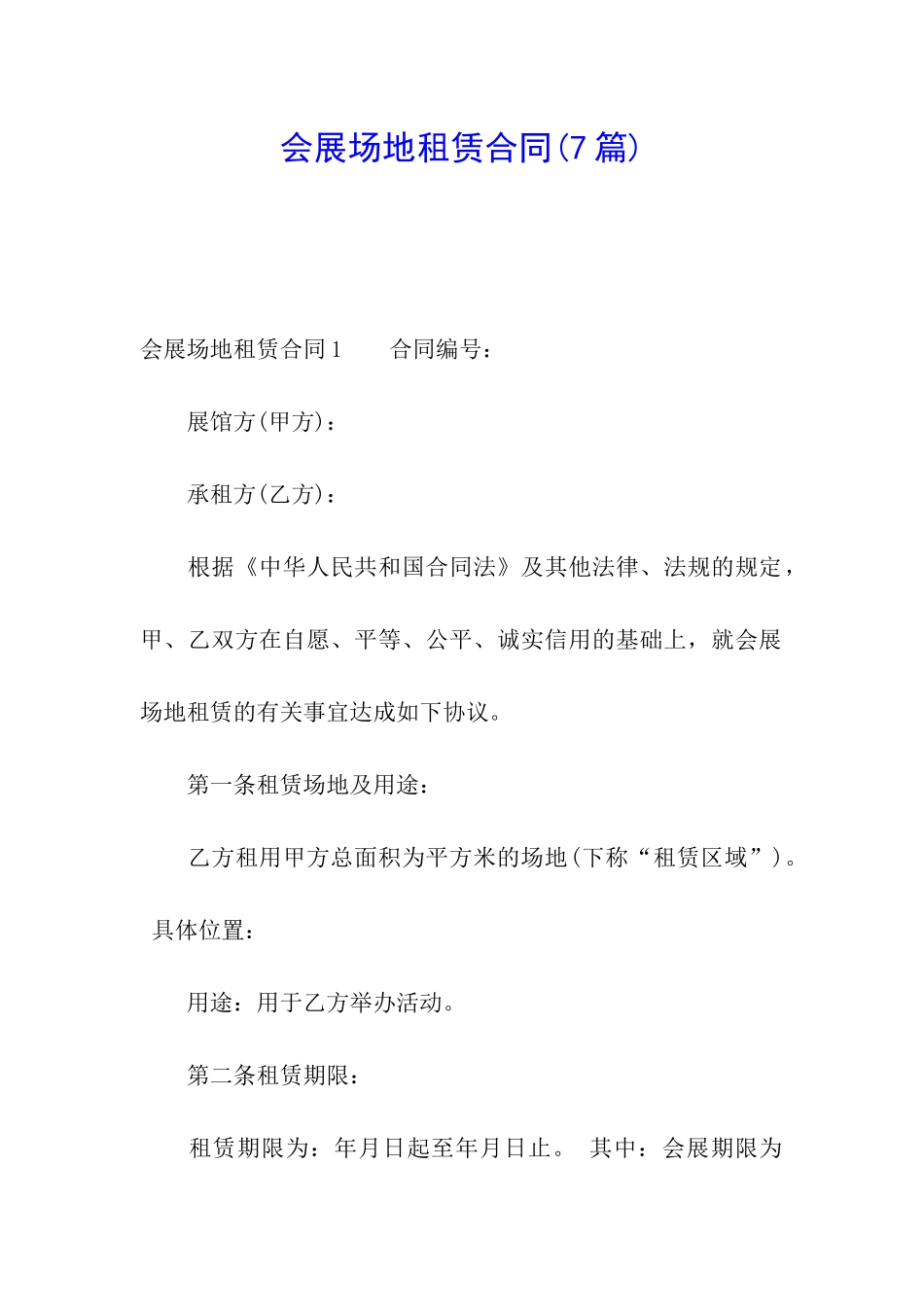 会展场地租赁合同(7篇)

会展场地租赁合同1　　合同编号：

展馆方(甲方)：

承租方(乙方)：

根据《中华人民共和国合同法》及其他法律、法规的规定，甲、乙双方在自愿、平等、公平、诚实信用的基础上，就会展场地租赁的有关事宜达成如下协议。

第一条租赁场地及用途：

乙方租用甲方总面积为平方米的场地(下称“租赁区域”)。具体位置：

用途：用于乙方举办活动。

第二条租赁期限：

租赁期限为：年月日起至年月日止。 其中：会展期限为